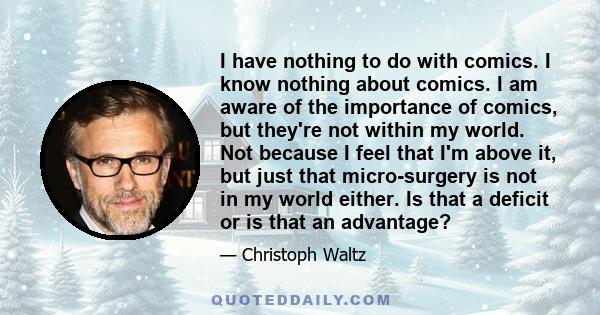 I have nothing to do with comics. I know nothing about comics. I am aware of the importance of comics, but they're not within my world. Not because I feel that I'm above it, but just that micro-surgery is not in my world either. Is that a deficit or is that an advantage?

— Christoph Waltz

QUOTEDDAILY.COM